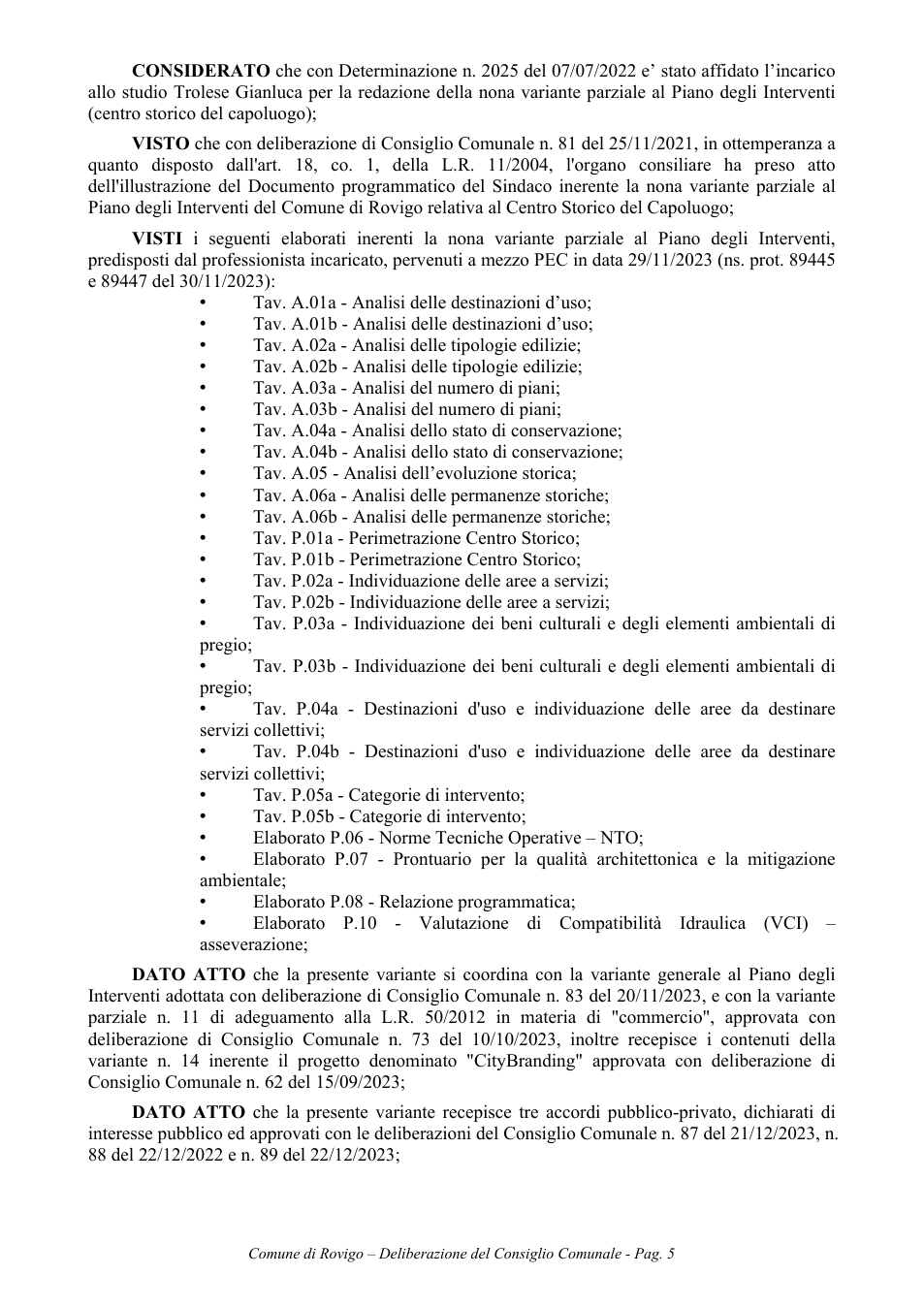 CONSIDERATO che con Determinazione n. 2025 del 07/07/2022 e' stato affidato l'incarico allo studio Trolese Gianluca per la redazione della nona variante parziale al Piano degli Interventi (centro storico del capoluogo);

VISTO che con deliberazione di Consiglio Comunale n. 81 del 25/11/2021, in ottemperanza a quanto disposto dall'art. 18, co. 1, della L.R. 11/2004, l'organo consiliare ha preso atto dell'illustrazione del Documento programmatico del Sindaco inerente la nona variante parziale al Piano degli Interventi del Comune di Rovigo relativa al Centro Storico del Capoluogo;

VISTI i seguenti elaborati inerenti la nona variante parziale al Piano degli Interventi, predisposti dal professionista incaricato, pervenuti a mezzo PEC in data 29/11/2023 (ns. prot. 89445 e 89447 del 30/11/2023):
• Tav. A.01a - Analisi delle destinazioni d'uso;
• Tav. A.01b - Analisi delle destinazioni d'uso;
• Tav. A.02a - Analisi delle tipologie edilizie;
• Tav. A.02b - Analisi delle tipologie edilizie;
• Tav. A.03a - Analisi del numero di piani;
• Tav. A.03b - Analisi del numero di piani;
• Tav. A.04a - Analisi dello stato di conservazione;
• Tav. A.04b - Analisi dello stato di conservazione;
• Tav. A.05 - Analisi dell'evoluzione storica;
• Tav. A.06a - Analisi delle permanenze storiche;
• Tav. A.06b - Analisi delle permanenze storiche;
• Tav. P.01a - Perimetrazione Centro Storico;
• Tav. P.01b - Perimetrazione Centro Storico;
• Tav. P.02a - Individuazione delle aree a servizi;
• Tav. P.02b - Individuazione delle aree a servizi;
• Tav. P.03a - Individuazione dei beni culturali e degli elementi ambientali di pregio;
• Tav. P.03b - Individuazione dei beni culturali e degli elementi ambientali di pregio;
• Tav. P.04a - Destinazioni d'uso e individuazione delle aree da destinare servizi collettivi;
• Tav. P.04b - Destinazioni d'uso e individuazione delle aree da destinare servizi collettivi;
• Tav. P.05a - Categorie di intervento;
• Tav. P.05b - Categorie di intervento;
• Elaborato P.06 - Norme Tecniche Operative – NTO;
• Elaborato P.07 - Prontuario per la qualità architettonica e la mitigazione ambientale;
• Elaborato P.08 - Relazione programmatica;
• Elaborato P.10 - Valutazione di Compatibilità Idraulica (VCI) – asseverazione;

DATO ATTO che la presente variante si coordina con la variante generale al Piano degli Interventi adottata con deliberazione di Consiglio Comunale n. 83 del 20/11/2023, e con la variante parziale n. 11 di adeguamento alla L.R. 50/2012 in materia di "commercio", approvata con deliberazione di Consiglio Comunale n. 73 del 10/10/2023, inoltre recepisce i contenuti della variante n. 14 inerente il progetto denominato "CityBranding" approvata con deliberazione di Consiglio Comunale n. 62 del 15/09/2023;

DATO ATTO che la presente variante recepisce tre accordi pubblico-privato, dichiarati di interesse pubblico ed approvati con le deliberazioni del Consiglio Comunale n. 87 del 21/12/2023, n. 88 del 22/12/2022 e n. 89 del 22/12/2023;

Comune di Rovigo – Deliberazione del Consiglio Comunale - Pag. 5